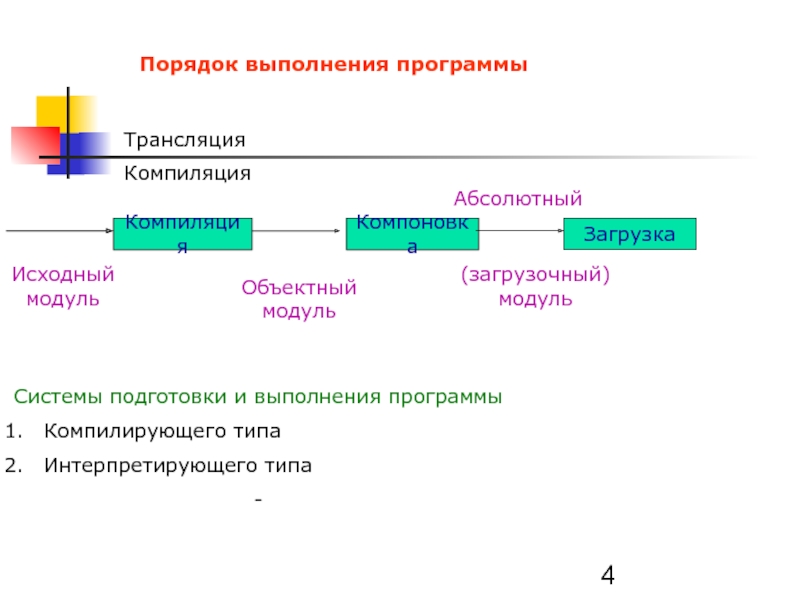 Порядок выполнения программы

Трансляция

Компиляция

Абсолютный

Компиляция

Компоновка

Загрузка

Исходный модуль

Объектный модуль

(загрузочный) модуль

Системы подготовки и выполнения программы

1. Компилирующего типа

2. Интерпретирующего типа

-

4